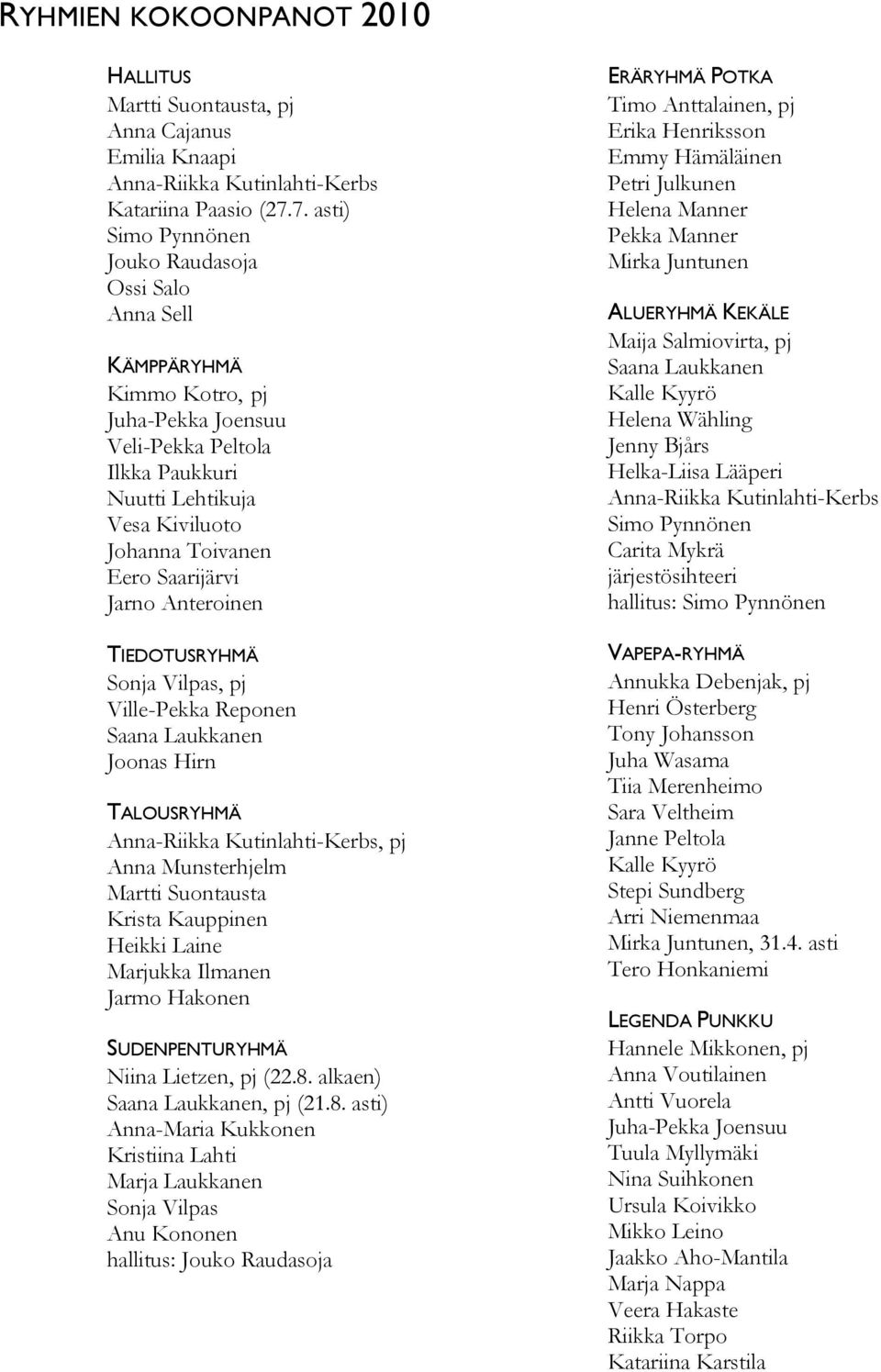 RYHMIEN KOKOONPANOT 2010

HALLITUS
Martti Suontausta, pj
Anna Cajanus
Emilia Knaapi
Anna-Riikka Kutinlahti-Kerbs
Katariina Paasio (27.7. asti)
Simo Pynnönen
Jouko Raudasoja
Ossi Salo
Anna Sell

KÄMPPÄRYHMÄ
Kimmo Kotro, pj
Juha-Pekka Joensuu
Veli-Pekka Peltola
Ilkka Paukkuri
Nuutti Lehtikuja
Vesa Kiviluoto
Johanna Toivanen
Eero Saarijärvi
Jarno Anteroinen

TIEDOTUSRYHMÄ
Sonja Vilpas, pj
Ville-Pekka Reponen
Saana Laukkanen
Joonas Hirn

TALOUSRYHMÄ
Anna-Riikka Kutinlahti-Kerbs, pj
Anna Munsterhjelm
Martti Suontausta
Krista Kauppinen
Heikki Laine
Marjukka Ilmanen
Jarmo Hakonen

SUDENPENTURYHMÄ
Niina Lietzen, pj (22.8. alkaen)
Saana Laukkanen, pj (21.8. asti)
Anna-Maria Kukkonen
Kristiina Lahti
Marja Laukkanen
Sonja Vilpas
Anu Kononen
hallitus: Jouko Raudasoja

ERÄRYHMÄ POTKA
Timo Anttalainen, pj
Erika Henriksson
Emmy Hämäläinen
Petri Julkunen
Helena Manner
Pekka Manner
Mirka Juntunen

ALUERYHMÄ KEKÄLE
Maija Salmiovirta, pj
Saana Laukkanen
Kalle Kyyrö
Helena Wähling
Jenny Bjårs
Helka-Liisa Lääperi
Anna-Riikka Kutinlahti-Kerbs
Simo Pynnönen
Carita Mykrä
järjestösihteeri
hallitus: Simo Pynnönen

VAPEPA-RYHMÄ
Annukka Debenjak, pj
Henri Österberg
Tony Johansson
Juha Wasama
Tiia Merenheimo
Sara Veltheim
Janne Peltola
Kalle Kyyrö
Stepi Sundberg
Arri Niemenmaa
Mirka Juntunen, 31.4. asti
Tero Honkaniemi

LEGENDA PUNKKU
Hannele Mikkonen, pj
Anna Voutilainen
Antti Vuorela
Juha-Pekka Joensuu
Tuula Myllymäki
Nina Suihkonen
Ursula Koivikko
Mikko Leino
Jaakko Aho-Mantila
Marja Nappa
Veera Hakaste
Riikka Torpo
Katariina Karstila